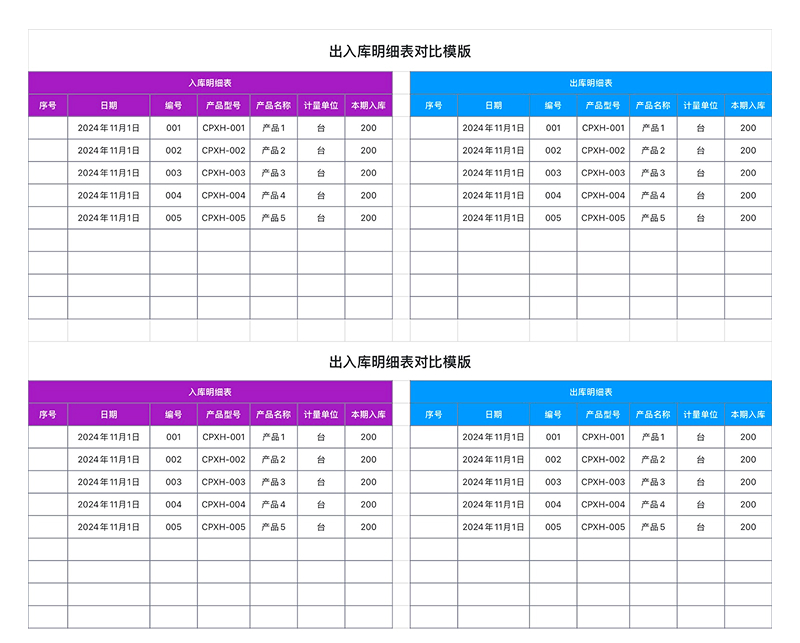 出入库明细表对比模版

入库明细表

| 序号 | 日期 | 编号 | 产品型号 | 产品名称 | 计量单位 | 本期入库 |
|---|---|---|---|---|---|---|
| | 2024年11月1日 | 001 | CPXH-001 | 产品1 | 台 | 200 |
| | 2024年11月1日 | 002 | CPXH-002 | 产品2 | 台 | 200 |
| | 2024年11月1日 | 003 | CPXH-003 | 产品3 | 台 | 200 |
| | 2024年11月1日 | 004 | CPXH-004 | 产品4 | 台 | 200 |
| | 2024年11月1日 | 005 | CPXH-005 | 产品5 | 台 | 200 |

出库明细表

| 序号 | 日期 | 编号 | 产品型号 | 产品名称 | 计量单位 | 本期入库 |
|---|---|---|---|---|---|---|
| | 2024年11月1日 | 001 | CPXH-001 | 产品1 | 台 | 200 |
| | 2024年11月1日 | 002 | CPXH-002 | 产品2 | 台 | 200 |
| | 2024年11月1日 | 003 | CPXH-003 | 产品3 | 台 | 200 |
| | 2024年11月1日 | 004 | CPXH-004 | 产品4 | 台 | 200 |
| | 2024年11月1日 | 005 | CPXH-005 | 产品5 | 台 | 200 |

出入库明细表对比模版

入库明细表

| 序号 | 日期 | 编号 | 产品型号 | 产品名称 | 计量单位 | 本期入库 |
|---|---|---|---|---|---|---|
| | 2024年11月1日 | 001 | CPXH-001 | 产品1 | 台 | 200 |
| | 2024年11月1日 | 002 | CPXH-002 | 产品2 | 台 | 200 |
| | 2024年11月1日 | 003 | CPXH-003 | 产品3 | 台 | 200 |
| | 2024年11月1日 | 004 | CPXH-004 | 产品4 | 台 | 200 |
| | 2024年11月1日 | 005 | CPXH-005 | 产品5 | 台 | 200 |

出库明细表

| 序号 | 日期 | 编号 | 产品型号 | 产品名称 | 计量单位 | 本期入库 |
|---|---|---|---|---|---|---|
| | 2024年11月1日 | 001 | CPXH-001 | 产品1 | 台 | 200 |
| | 2024年11月1日 | 002 | CPXH-002 | 产品2 | 台 | 200 |
| | 2024年11月1日 | 003 | CPXH-003 | 产品3 | 台 | 200 |
| | 2024年11月1日 | 004 | CPXH-004 | 产品4 | 台 | 200 |
| | 2024年11月1日 | 005 | CPXH-005 | 产品5 | 台 | 200 |